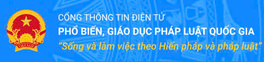 CỔNG THÔNG TIN ĐIỆN TỬ
PHỔ BIẾN, GIÁO DỤC PHÁP LUẬT QUỐC GIA
"Sống và làm việc theo Hiến pháp và pháp luật"